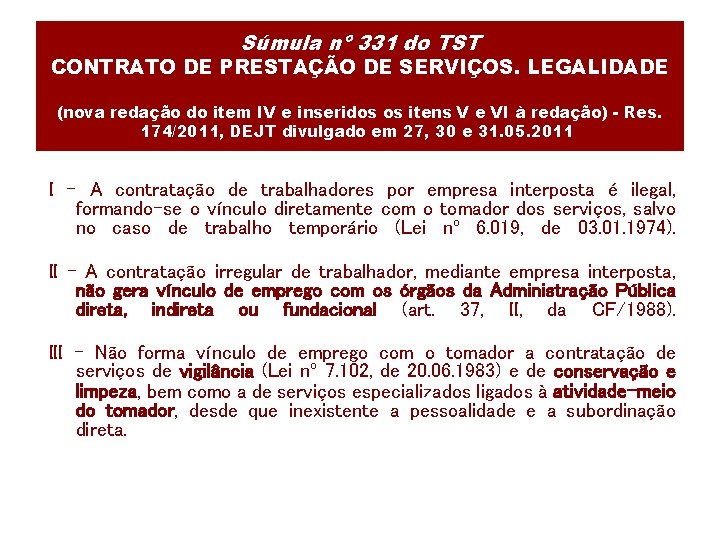 Súmula nº 331 do TST
CONTRATO DE PRESTAÇÃO DE SERVIÇOS. LEGALIDADE

(nova redação do item IV e inseridos os itens V e VI à redação) - Res. 174/2011, DEJT divulgado em 27, 30 e 31.05.2011

I - A contratação de trabalhadores por empresa interposta é ilegal, formando-se o vínculo diretamente com o tomador dos serviços, salvo no caso de trabalho temporário (Lei nº 6.019, de 03.01.1974).

II - A contratação irregular de trabalhador, mediante empresa interposta, não gera vínculo de emprego com os órgãos da Administração Pública direta, indireta ou fundacional (art. 37, II, da CF/1988).

III - Não forma vínculo de emprego com o tomador a contratação de serviços de vigilância (Lei nº 7.102, de 20.06.1983) e de conservação e limpeza, bem como a de serviços especializados ligados à atividade-meio do tomador, desde que inexistente a pessoalidade e a subordinação direta.